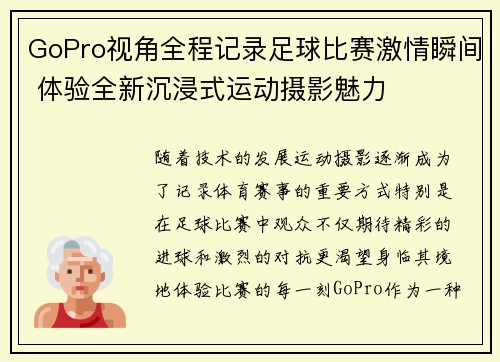 GoPro视角全程记录足球比赛激情瞬间 体验全新沉浸式运动摄影魅力

随着技术的发展运动摄影逐渐成为了记录体育赛事的重要方式特别是在足球比赛中观众不仅期待精彩的进球和激烈的对抗更渴望身临其境地体验比赛的每一刻GoPro作为一种